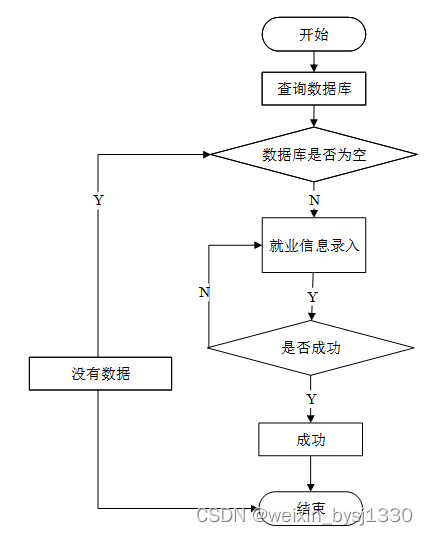 开始

查询数据库

数据库是否为空

Y

N

就业信息录入

N

Y

是否成功

没有数据

Y

成功

结束

CSDN @weixin_bysj1330